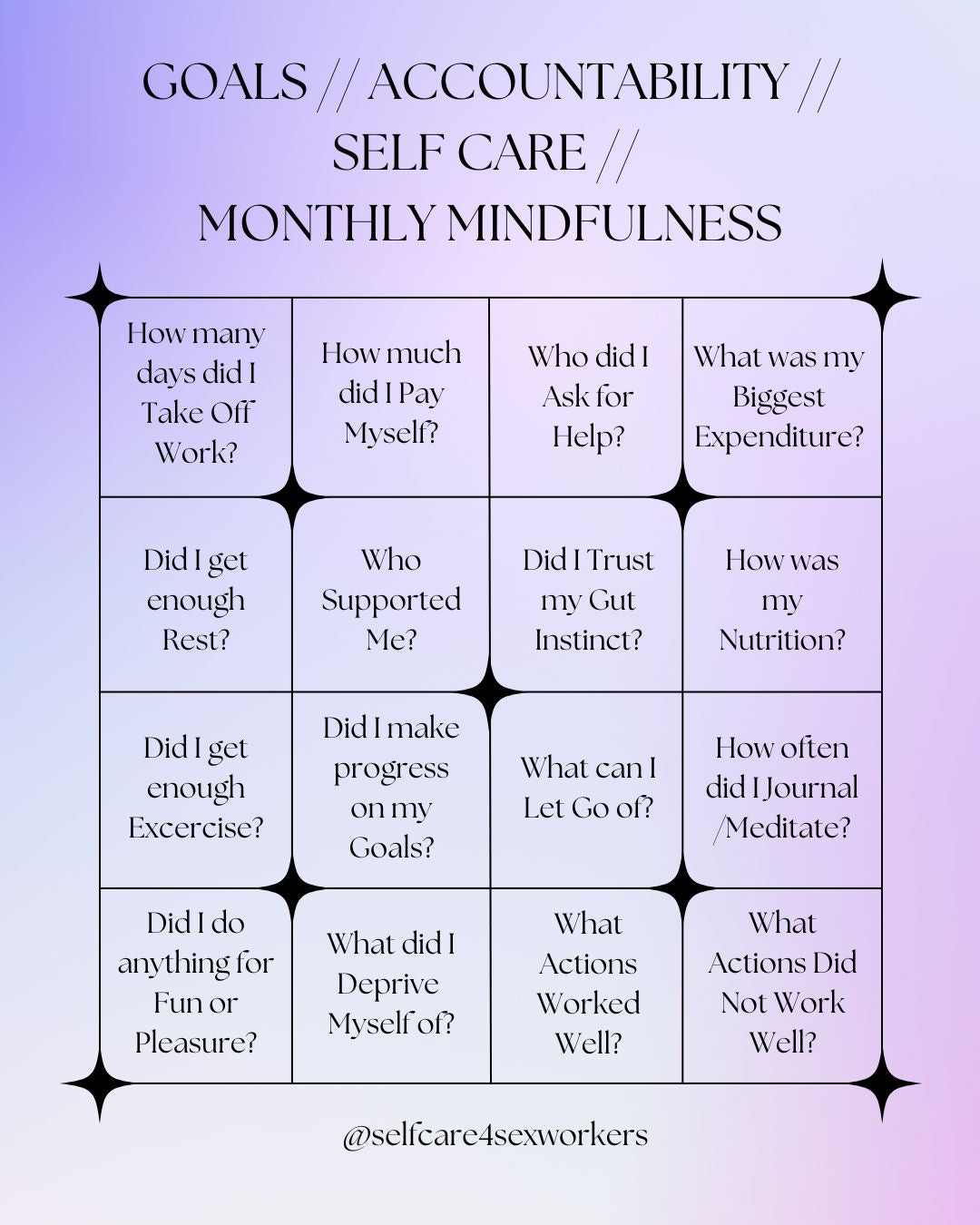 GOALS // ACCOUNTABILITY // SELF CARE // MONTHLY MINDFULNESS

| How many days did I Take Off Work? | How much did I Pay Myself? | Who did I Ask for Help? | What was my Biggest Expenditure? |
|---|---|---|---|
| Did I get enough Rest? | Who Supported Me? | Did I Trust my Gut Instinct? | How was my Nutrition? |
| Did I get enough Excercise? | Did I make progress on my Goals? | What can I Let Go of? | How often did I Journal /Meditate? |
| Did I do anything for Fun or Pleasure? | What did I Deprive Myself of? | What Actions Worked Well? | What Actions Did Not Work Well? |

@selfcare4sexworkers